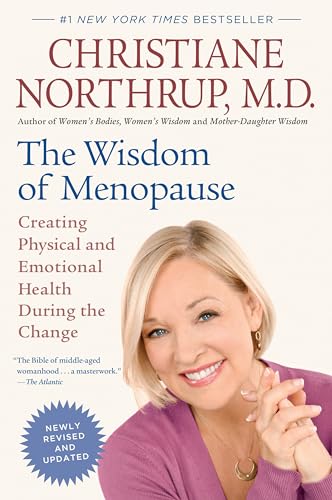 #1 NEW YORK TIMES BESTSELLER

CHRISTIANE NORTHRUP, M.D.

Author of Women's Bodies, Women's Wisdom and Mother-Daughter Wisdom

The Wisdom of Menopause

Creating Physical and Emotional Health During the Change

"The Bible of middle-aged womanhood . . . a masterwork." —The Atlantic

NEWLY REVISED AND UPDATED